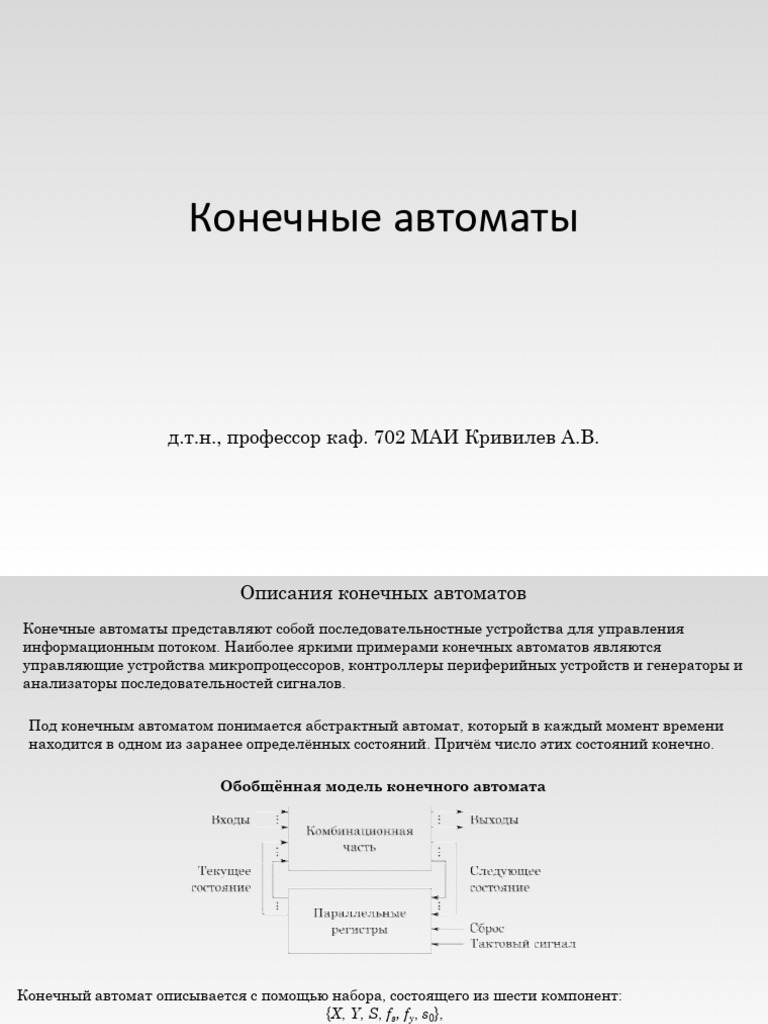 Конечные автоматы

д.т.н., профессор каф. 702 МАИ Кривилев А.В.

Описания конечных автоматов

Конечные автоматы представляют собой последовательностные устройства для управления информационным потоком. Наиболее яркими примерами конечных автоматов являются управляющие устройства микропроцессоров, контроллеры периферийных устройств и генераторы и анализаторы последовательностей сигналов.

Под конечным автоматом понимается абстрактный автомат, который в каждый момент времени находится в одном из заранее определённых состояний. Причём число этих состояний конечно.

Обобщённая модель конечного автомата

Входы
Комбинационная часть
Выходы
Текущее состояние
Следующее состояние
Параллельные регистры
Сброс
Тактовый сигнал

Конечный автомат описывается с помощью набора, состоящего из шести компонент:
$\{X, Y, S, f_s, f_y, s_0\}$,